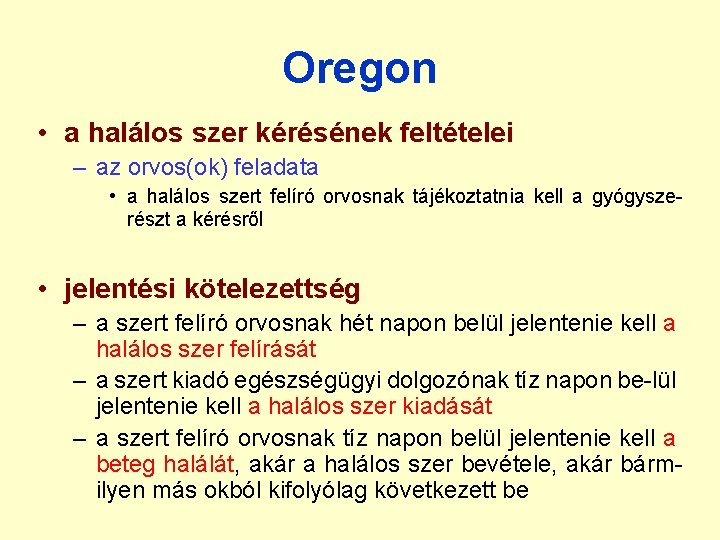 Oregon

• a halálos szer kérésének feltételei
– az orvos(ok) feladata
• a halálos szert felíró orvosnak tájékoztatnia kell a gyógyszerészt a kérésről

• jelentési kötelezettség
– a szert felíró orvosnak hét napon belül jelentenie kell a halálos szer felírását
– a szert kiadó egészségügyi dolgozónak tíz napon be-lül jelentenie kell a halálos szer kiadását
– a szert felíró orvosnak tíz napon belül jelentenie kell a beteg halálát, akár a halálos szer bevétele, akár bármilyen más okból kifolyólag következett be